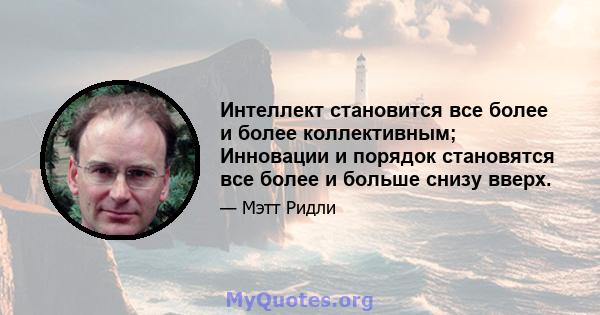 Интеллект становится все более и более коллективным; Инновации и порядок становятся все более и больше снизу вверх.

— Мэтт Ридли

MyQuotes.org